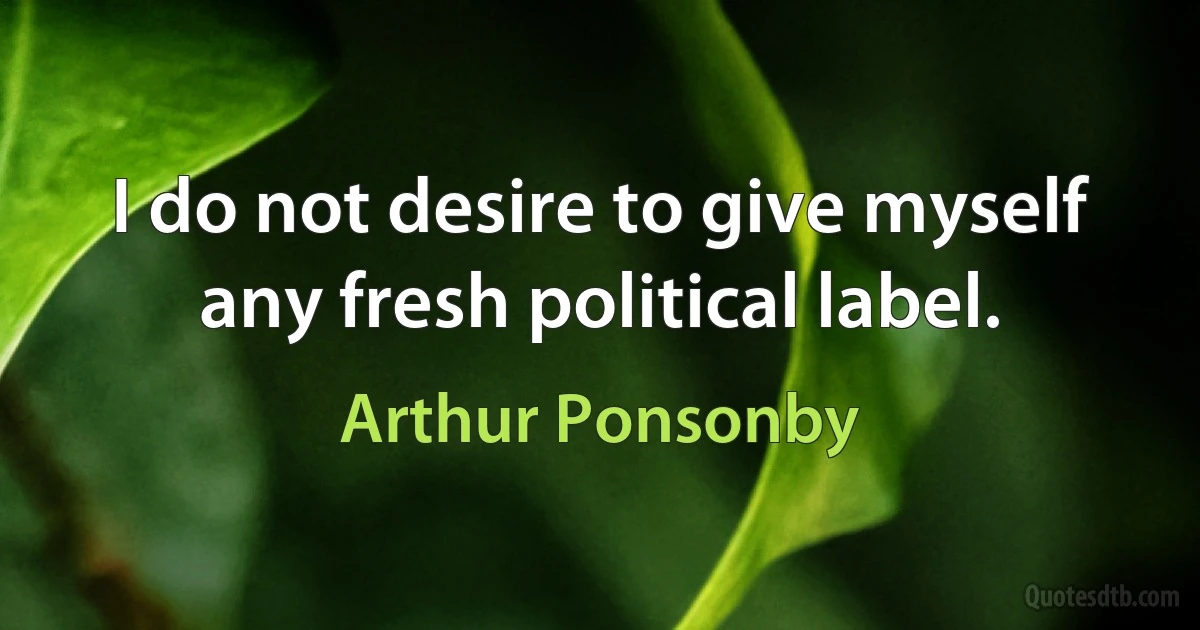 I do not desire to give myself any fresh political label.

Arthur Ponsonby

Quotesdtb.com